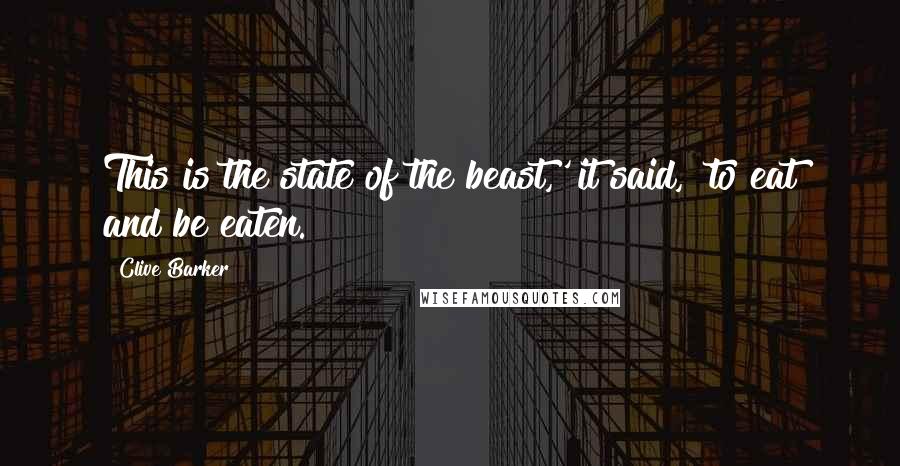 This is the state of the beast,' it said, 'to eat and be eaten.

Clive Barker

WISEFAMOUSQUOTES.COM